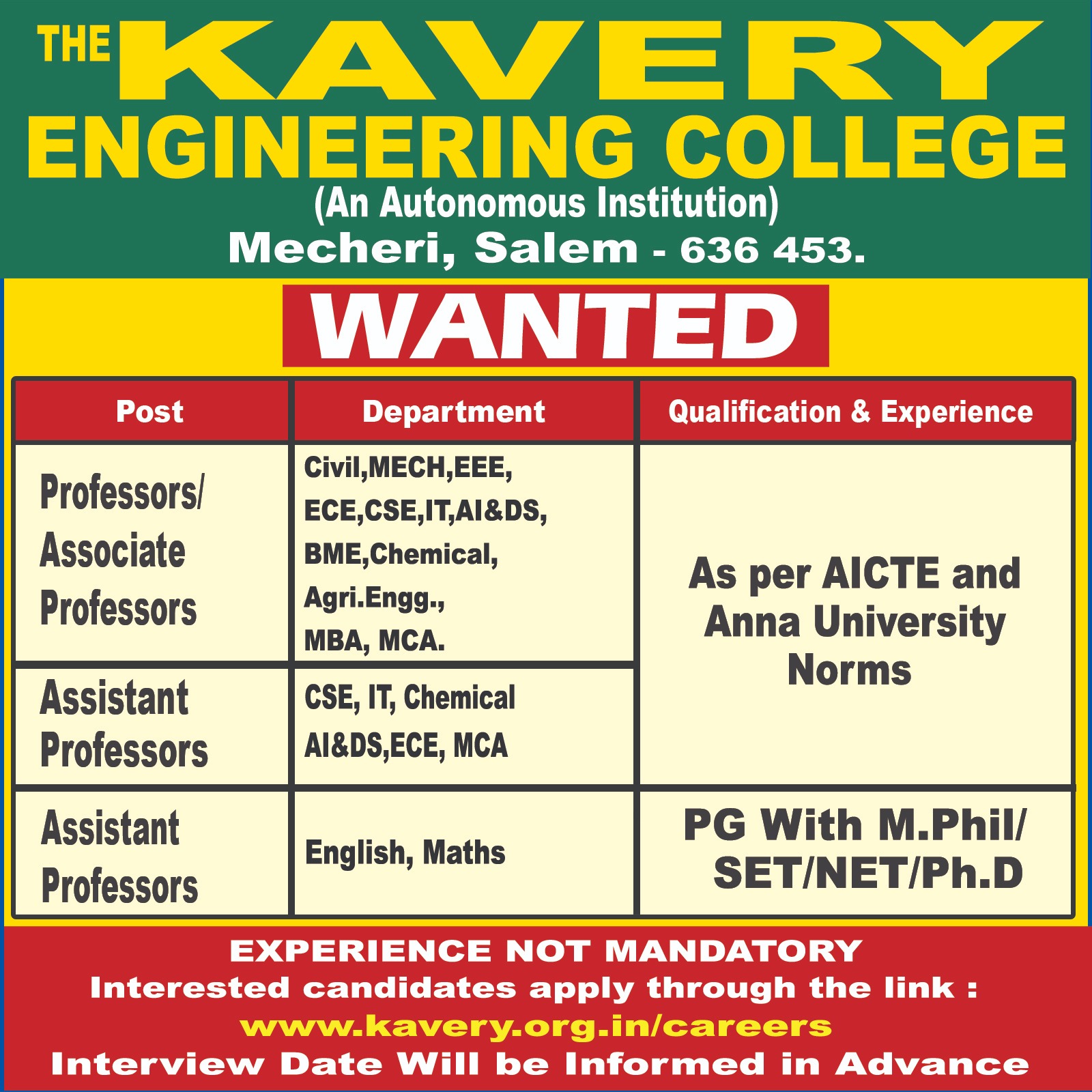 THE KAVERY
ENGINEERING COLLEGE
(An Autonomous Institution)
Mecheri, Salem - 636 453.

WANTED

| Post | Department | Qualification & Experience |
|---|---|---|
| Professors/ Associate Professors | Civil,MECH,EEE, ECE,CSE,IT,AI&DS, BME,Chemical, Agri.Engg., MBA, MCA. | As per AICTE and Anna University Norms |
| Assistant Professors | CSE, IT, Chemical AI&DS,ECE, MCA | |
| Assistant Professors | English, Maths | PG With M.Phil/ SET/NET/Ph.D |

EXPERIENCE NOT MANDATORY
Interested candidates apply through the link :
www.kavery.org.in/careers
Interview Date Will be Informed in Advance